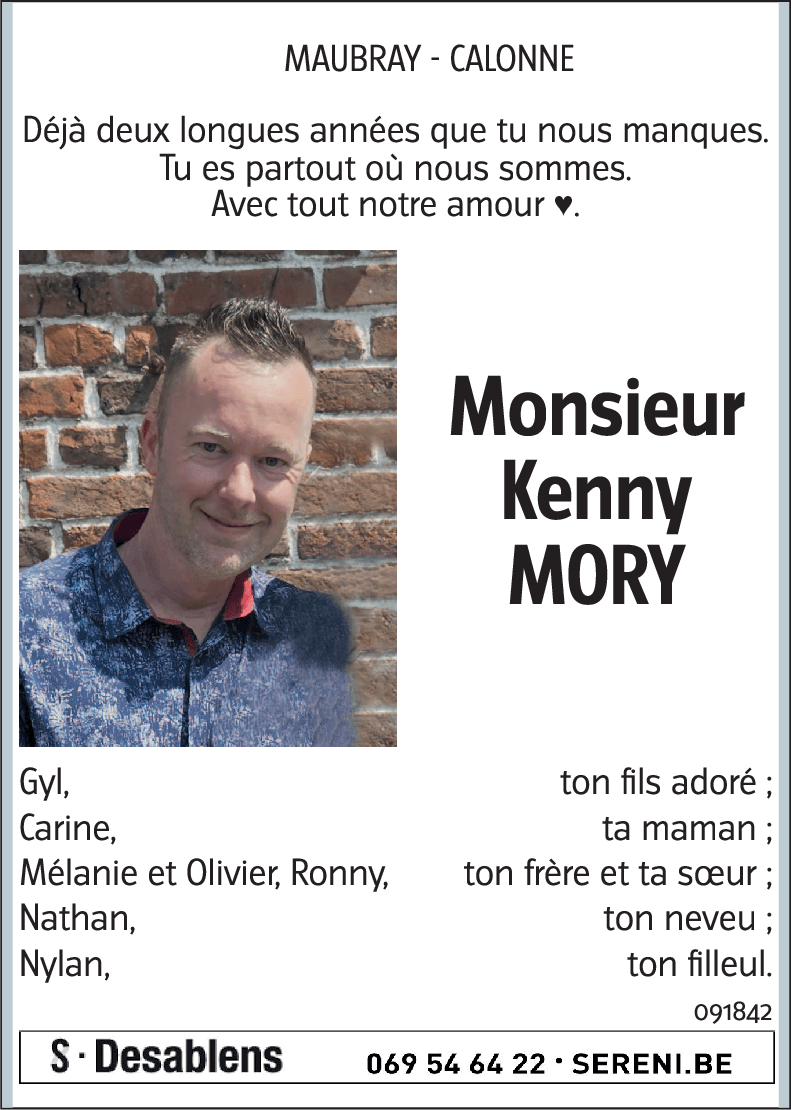 MAUBRAY - CALONNE

Déjà deux longues années que tu nous manques.
Tu es partout où nous sommes.
Avec tout notre amour ♥.

Monsieur
Kenny
MORY

Gyl, ton fils adoré ;
Carine, ta maman ;
Mélanie et Olivier, Ronny, ton frère et ta sœur ;
Nathan, ton neveu ;
Nylan, ton filleul.

091842

S · Desablens 069 54 64 22 · SERENI.BE